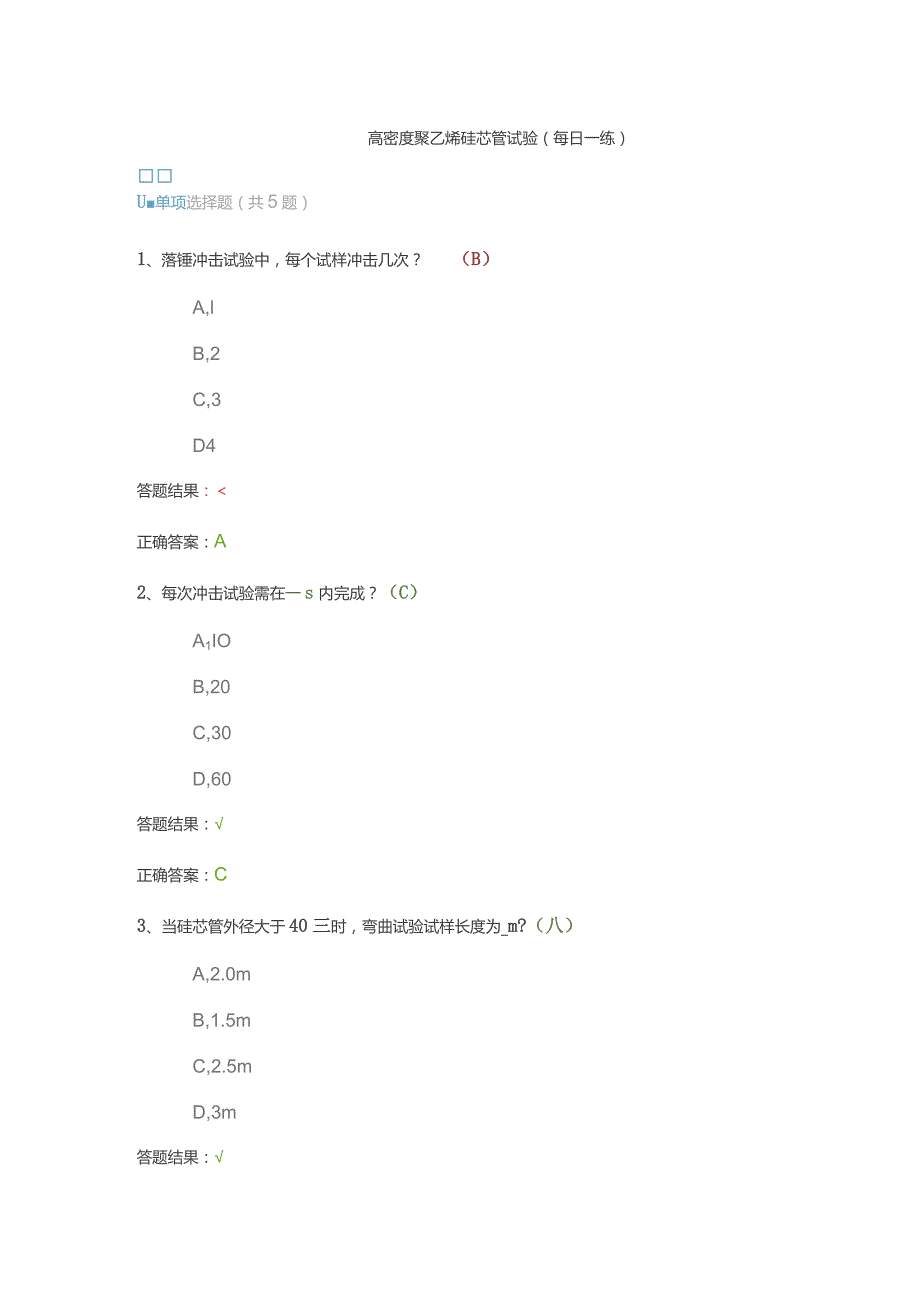 高密度聚乙烯硅芯管试验（每日一练）

□□
U■单项选择题（共5题）

1、落锤冲击试验中，每个试样冲击几次？ （B）

A,I

B,2

C,3

D4

答题结果：<

正确答案：A

2、每次冲击试验需在一s内完成？（C）

A₁IO

B,20

C,30

D,60

答题结果：√

正确答案：C

3、当硅芯管外径大于40三时，弯曲试验试样长度为_m?（八）

A,2.0m

B,1.5m

C,2.5m

D,3m

答题结果：√